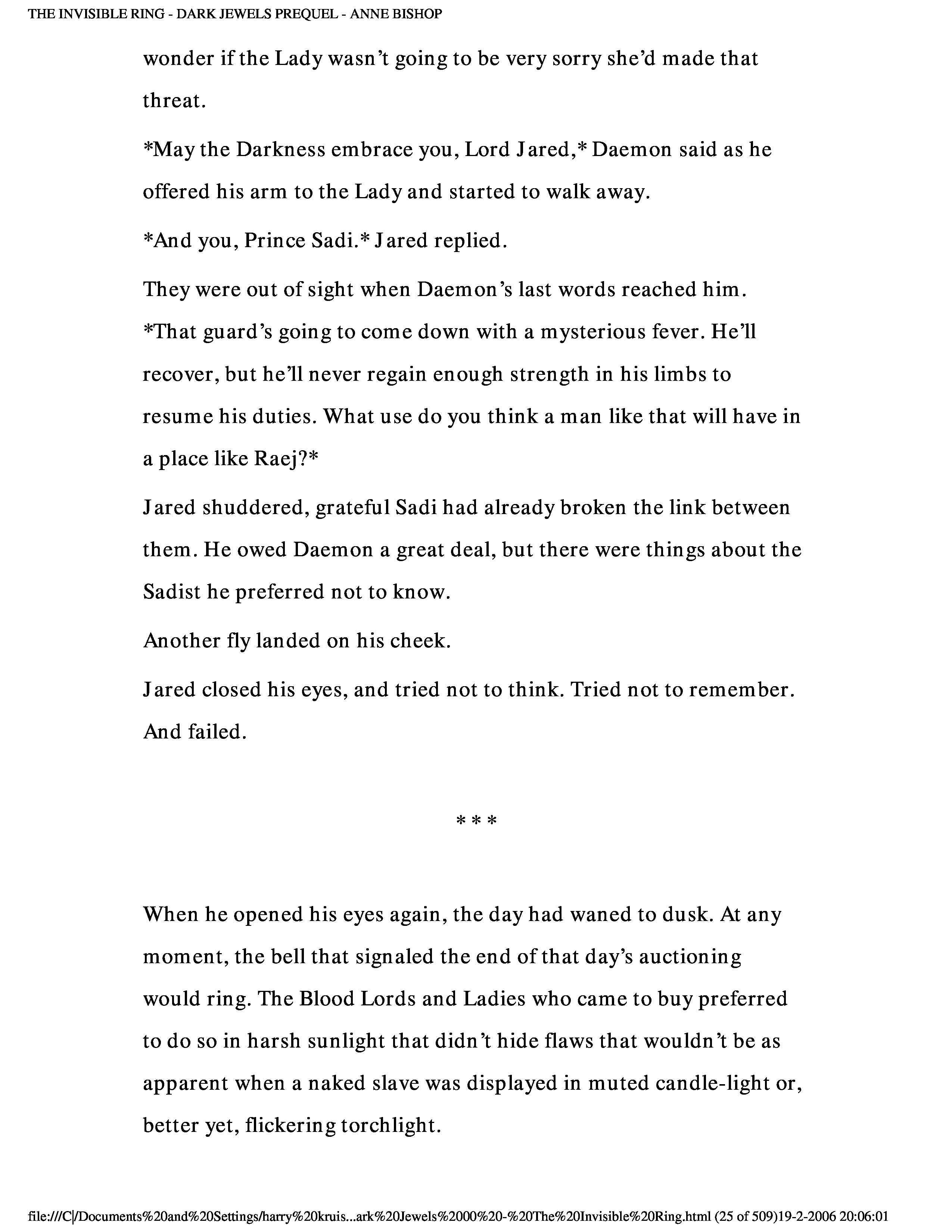 THE INVISIBLE RING - DARK JEWELS PREQUEL - ANNE BISHOP

wonder if the Lady wasn't going to be very sorry she'd made that threat.

*May the Darkness embrace you, Lord Jared,* Daemon said as he offered his arm to the Lady and started to walk away.

*And you, Prince Sadi.* Jared replied.

They were out of sight when Daemon's last words reached him. *That guard's going to come down with a mysterious fever. He'll recover, but he'll never regain enough strength in his limbs to resume his duties. What use do you think a man like that will have in a place like Raej?*

Jared shuddered, grateful Sadi had already broken the link between them. He owed Daemon a great deal, but there were things about the Sadist he preferred not to know.

Another fly landed on his cheek.

Jared closed his eyes, and tried not to think. Tried not to remember. And failed.

* * *

When he opened his eyes again, the day had waned to dusk. At any moment, the bell that signaled the end of that day's auctioning would ring. The Blood Lords and Ladies who came to buy preferred to do so in harsh sunlight that didn't hide flaws that wouldn't be as apparent when a naked slave was displayed in muted candle-light or, better yet, flickering torchlight.

file:///C|/Documents%20and%20Settings/harry%20kruis...ark%20Jewels%2000%20-%20The%20Invisible%20Ring.html (25 of 509)19-2-2006 20:06:01